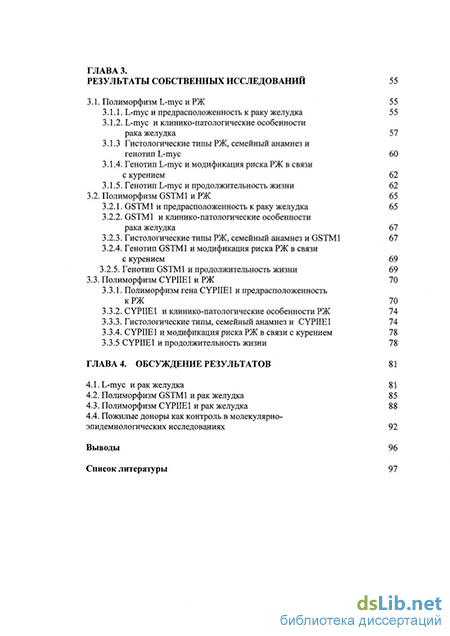 ГЛАВА 3.
РЕЗУЛЬТАТЫ СОБСТВЕННЫХ ИССЛЕДОВАНИЙ 55

3.1. Полиморфизм L-myc и РЖ 55
3.1.1. L-myc и предрасположенность к раку желудка 55
3.1.2. L-myc и клинико-патологические особенности рака желудка 57
3.1.3 Гистологические типы РЖ, семейный анамнез и генотип L-myc 60
3.1.4. Генотип L-myc и модификация риска РЖ в связи с курением 62
3.1.5. Генотип L-myc и продолжительность жизни 62
3.2. Полиморфизм GSTM1 и РЖ 65
3.2.1. GSTM1 и предрасположенность к раку желудка 65
3.2.2. GSTM1 и клинико-патологические особенности рака желудка 67
3.2.3. Гистологические типы РЖ, семейный анамнез и GSTM1 67
3.2.4. Генотип GSTM1 и модификация риска РЖ в связи с курением 69
3.2.5. Генотип GSTM1 и продолжительность жизни 69
3.3. Полиморфизм CYPIIE1 и РЖ 70
3.3.1. Полиморфизм гена CYPIIE1 и предрасположенность к РЖ 70
3.3.2. CYPIIE1 и клинико-патологические особенности РЖ 74
3.3.3. Гистологические типы, семейный анамнез и CYPIIE1 74
3.3.4. CYPIIE1 и модификация риска РЖ в связи с курением 78
3.3.5 CYPIIE1 и продолжительность жизни 78

ГЛАВА 4. ОБСУЖДЕНИЕ РЕЗУЛЬТАТОВ 81

4.1. L-myc и рак желудка 81
4.2. Полиморфизм GSTM1 и рак желудка 85
4.3. Полиморфизм CYPIIE1 и рак желудка 88
4.4. Пожилые доноры как контроль в молекулярно-эпидемиологических исследованиях 92

Выводы 96

Список литературы 97

dsLib.net
библиотека диссертаций